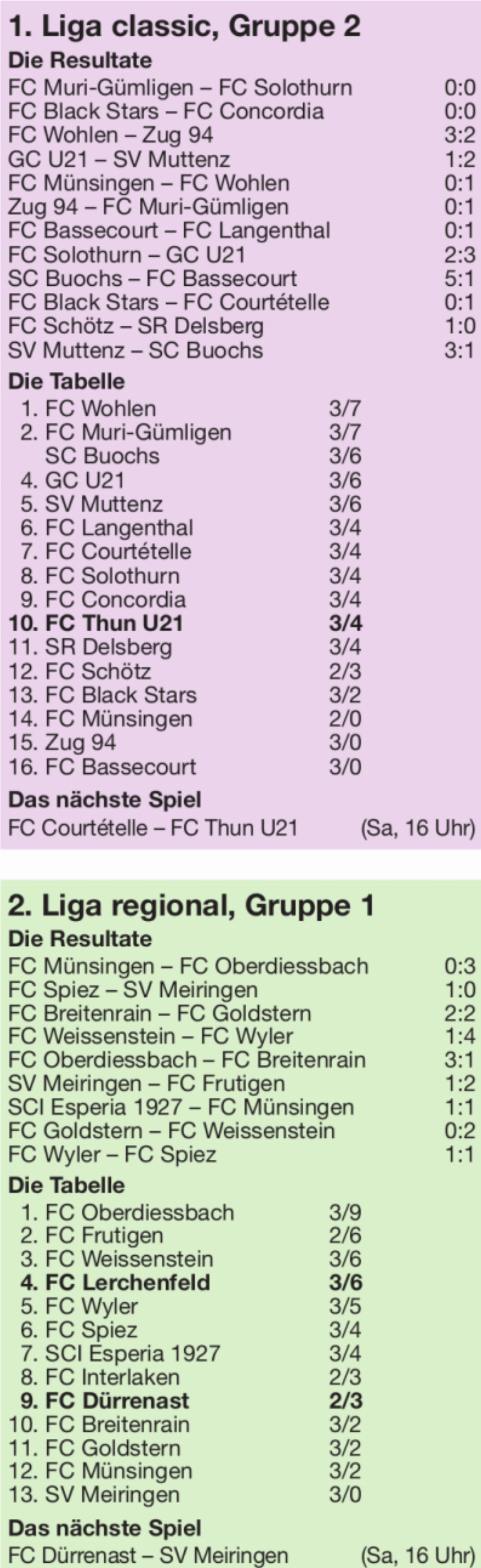 1. Liga classic, Gruppe 2

Die Resultate

FC Muri-Gümligen – FC Solothurn 0:0
FC Black Stars – FC Concordia 0:0
FC Wohlen – Zug 94 3:2
GC U21 – SV Muttenz 1:2
FC Münsingen – FC Wohlen 0:1
Zug 94 – FC Muri-Gümligen 0:1
FC Bassecourt – FC Langenthal 0:1
FC Solothurn – GC U21 2:3
SC Buochs – FC Bassecourt 5:1
FC Black Stars – FC Courtételle 0:1
FC Schötz – SR Delsberg 1:0
SV Muttenz – SC Buochs 3:1

Die Tabelle

1. FC Wohlen 3/7
2. FC Muri-Gümligen 3/7
SC Buochs 3/6
4. GC U21 3/6
5. SV Muttenz 3/6
6. FC Langenthal 3/4
7. FC Courtételle 3/4
8. FC Solothurn 3/4
9. FC Concordia 3/4
10. FC Thun U21 3/4
11. SR Delsberg 3/4
12. FC Schötz 2/3
13. FC Black Stars 3/2
14. FC Münsingen 2/0
15. Zug 94 3/0
16. FC Bassecourt 3/0

Das nächste Spiel

FC Courtételle – FC Thun U21 (Sa, 16 Uhr)

2. Liga regional, Gruppe 1

Die Resultate

FC Münsingen – FC Oberdiessbach 0:3
FC Spiez – SV Meiringen 1:0
FC Breitenrain – FC Goldstern 2:2
FC Weissenstein – FC Wyler 1:4
FC Oberdiessbach – FC Breitenrain 3:1
SV Meiringen – FC Frutigen 1:2
SCI Esperia 1927 – FC Münsingen 1:1
FC Goldstern – FC Weissenstein 0:2
FC Wyler – FC Spiez 1:1

Die Tabelle

1. FC Oberdiessbach 3/9
2. FC Frutigen 2/6
3. FC Weissenstein 3/6
4. FC Lerchenfeld 3/6
5. FC Wyler 3/5
6. FC Spiez 3/4
7. SCI Esperia 1927 3/4
8. FC Interlaken 2/3
9. FC Dürrenast 2/3
10. FC Breitenrain 3/2
11. FC Goldstern 3/2
12. FC Münsingen 3/2
13. SV Meiringen 3/0

Das nächste Spiel

FC Dürrenast – SV Meiringen (Sa, 16 Uhr)